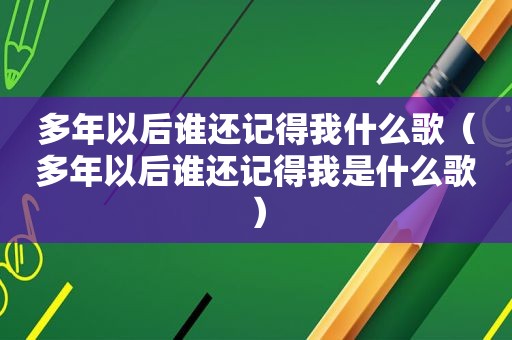 多年以后谁还记得我什么歌（多年以后谁还记得我是什么歌）